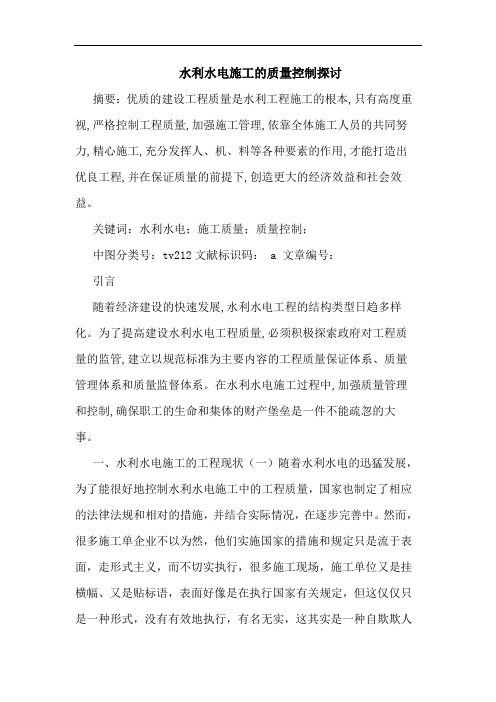 水利水电施工的质量控制探讨

摘要：优质的建设工程质量是水利工程施工的根本,只有高度重视,严格控制工程质量,加强施工管理,依靠全体施工人员的共同努力,精心施工,充分发挥人、机、料等各种要素的作用,才能打造出优良工程,并在保证质量的前提下,创造更大的经济效益和社会效益。

关键词：水利水电；施工质量；质量控制；

中图分类号：tv212 文献标识码： a 文章编号：

引言

随着经济建设的快速发展,水利水电工程的结构类型日趋多样化。为了提高建设水利水电工程质量,必须积极探索政府对工程质量的监管,建立以规范标准为主要内容的工程质量保证体系、质量管理体系和质量监督体系。在水利水电施工过程中,加强质量管理和控制,确保职工的生命和集体的财产堡垒是一件不能疏忽的大事。

一、水利水电施工的工程现状（一）随着水利水电的迅猛发展，为了能很好地控制水利水电施工中的工程质量，国家也制定了相应的法律法规和相对的措施，并结合实际情况，在逐步完善中。然而，很多施工单企业不以为然，他们实施国家的措施和规定只是流于表面，走形式主义，而不切实执行，很多施工现场，施工单位又是挂横幅、又是贴标语，表面好像是在执行国家有关规定，但这仅仅只是一种形式，没有有效地执行，有名无实，这其实是一种自欺欺人